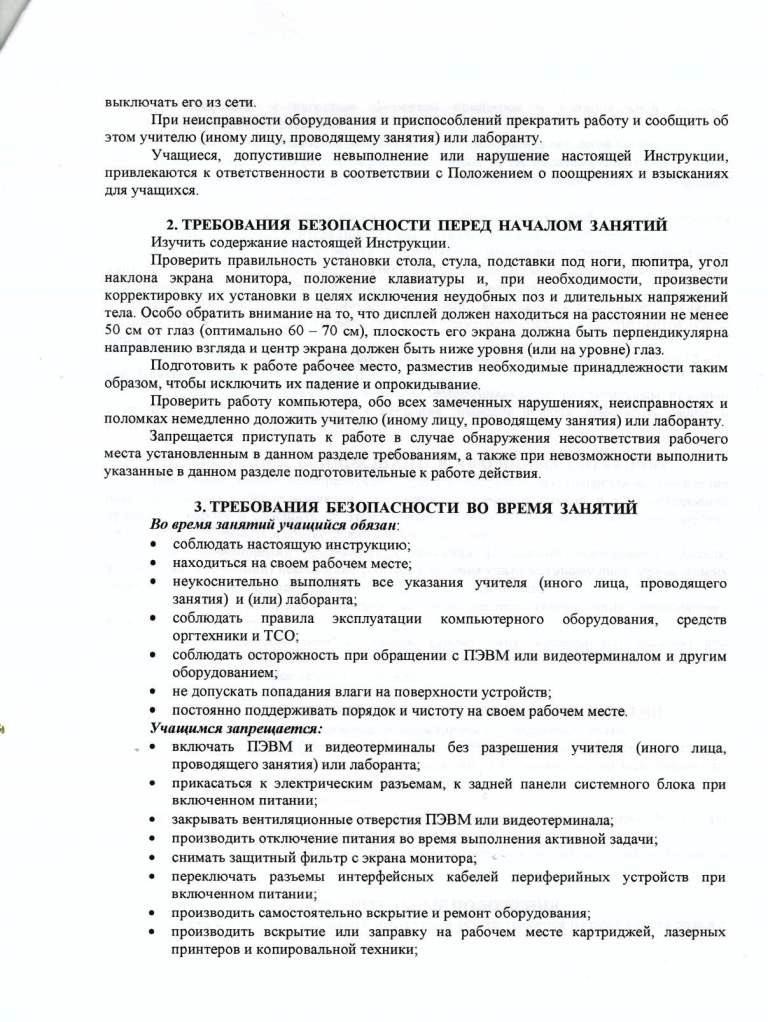 выключать его из сети.

При неисправности оборудования и приспособлений прекратить работу и сообщить об этом учителю (иному лицу, проводящему занятия) или лаборанту.

Учащиеся, допустившие невыполнение или нарушение настоящей Инструкции, привлекаются к ответственности в соответствии с Положением о поощрениях и взысканиях для учащихся.

2. ТРЕБОВАНИЯ БЕЗОПАСНОСТИ ПЕРЕД НАЧАЛОМ ЗАНЯТИЙ

Изучить содержание настоящей Инструкции.

Проверить правильность установки стола, стула, подставки под ноги, пюпитра, угол наклона экрана монитора, положение клавиатуры и, при необходимости, произвести корректировку их установки в целях исключения неудобных поз и длительных напряжений тела. Особо обратить внимание на то, что дисплей должен находиться на расстоянии не менее 50 см от глаз (оптимально 60 – 70 см), плоскость его экрана должна быть перпендикулярна направлению взгляда и центр экрана должен быть ниже уровня (или на уровне) глаз.

Подготовить к работе рабочее место, разместив необходимые принадлежности таким образом, чтобы исключить их падение и опрокидывание.

Проверить работу компьютера, обо всех замеченных нарушениях, неисправностях и поломках немедленно доложить учителю (иному лицу, проводящему занятия) или лаборанту.

Запрещается приступать к работе в случае обнаружения несоответствия рабочего места установленным в данном разделе требованиям, а также при невозможности выполнить указанные в данном разделе подготовительные к работе действия.

3. ТРЕБОВАНИЯ БЕЗОПАСНОСТИ ВО ВРЕМЯ ЗАНЯТИЙ

Во время занятий учащийся обязан:

• соблюдать настоящую инструкцию;
• находиться на своем рабочем месте;
• неукоснительно выполнять все указания учителя (иного лица, проводящего занятия) и (или) лаборанта;
• соблюдать правила эксплуатации компьютерного оборудования, средств оргтехники и ТСО;
• соблюдать осторожность при обращении с ПЭВМ или видеотерминалом и другим оборудованием;
• не допускать попадания влаги на поверхности устройств;
• постоянно поддерживать порядок и чистоту на своем рабочем месте.

Учащимся запрещается:

• включать ПЭВМ и видеотерминалы без разрешения учителя (иного лица, проводящего занятия) или лаборанта;
• прикасаться к электрическим разъемам, к задней панели системного блока при включенном питании;
• закрывать вентиляционные отверстия ПЭВМ или видеотерминала;
• производить отключение питания во время выполнения активной задачи;
• снимать защитный фильтр с экрана монитора;
• переключать разъемы интерфейсных кабелей периферийных устройств при включенном питании;
• производить самостоятельно вскрытие и ремонт оборудования;
• производить вскрытие или заправку на рабочем месте картриджей, лазерных принтеров и копировальной техники;